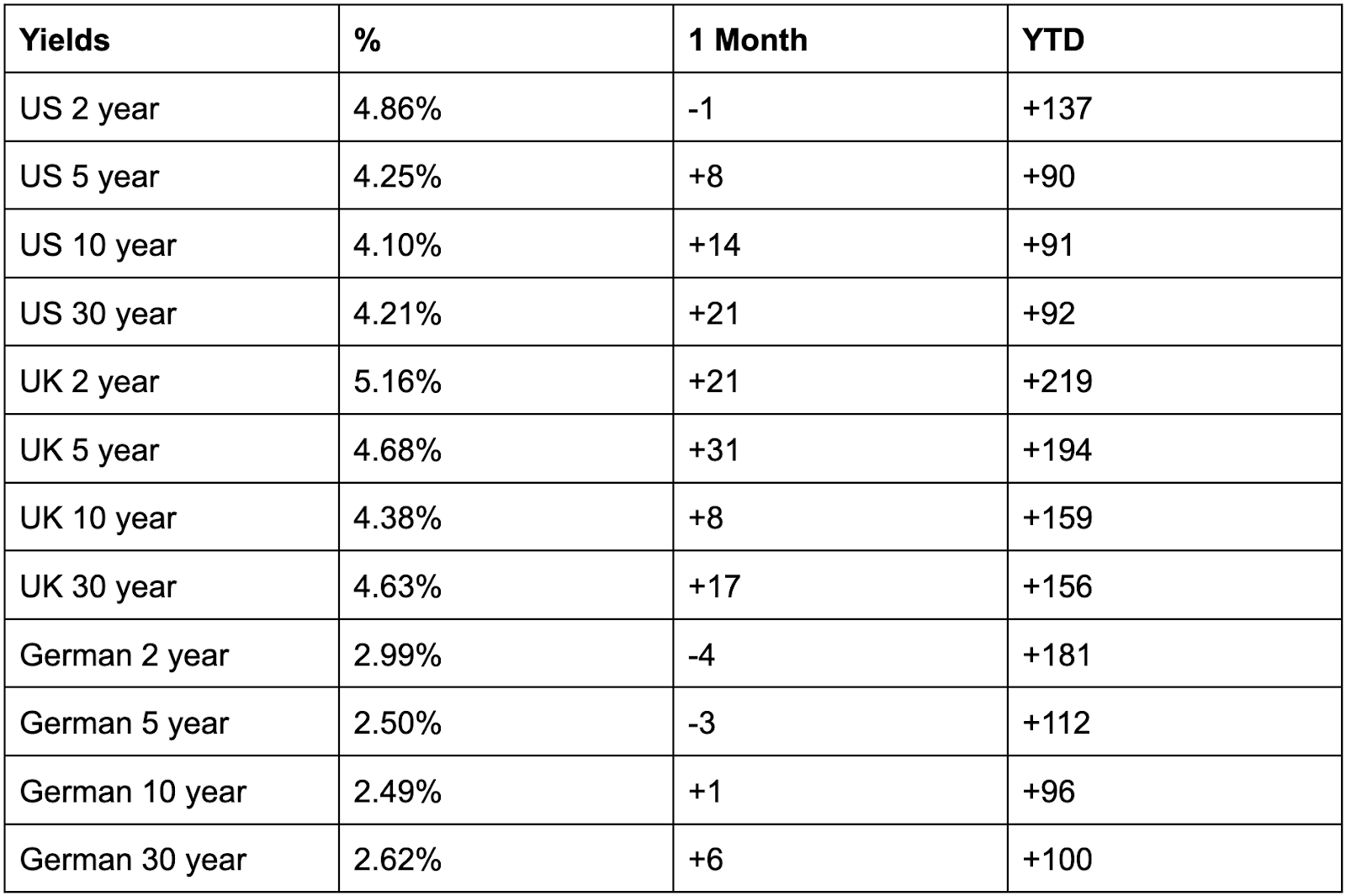 | Yields | % | 1 Month | YTD |
|---|---|---|---|
| US 2 year | 4.86% | -1 | +137 |
| US 5 year | 4.25% | +8 | +90 |
| US 10 year | 4.10% | +14 | +91 |
| US 30 year | 4.21% | +21 | +92 |
| UK 2 year | 5.16% | +21 | +219 |
| UK 5 year | 4.68% | +31 | +194 |
| UK 10 year | 4.38% | +8 | +159 |
| UK 30 year | 4.63% | +17 | +156 |
| German 2 year | 2.99% | -4 | +181 |
| German 5 year | 2.50% | -3 | +112 |
| German 10 year | 2.49% | +1 | +96 |
| German 30 year | 2.62% | +6 | +100 |